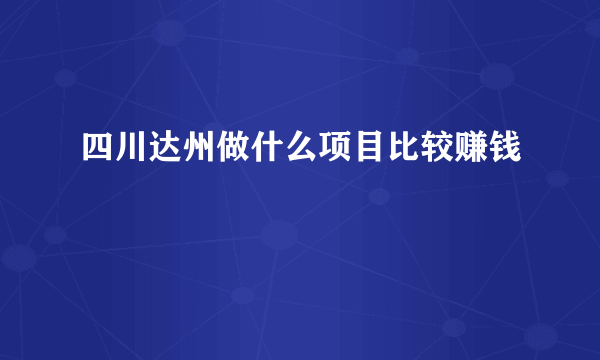 四川达州做什么项目比较赚钱